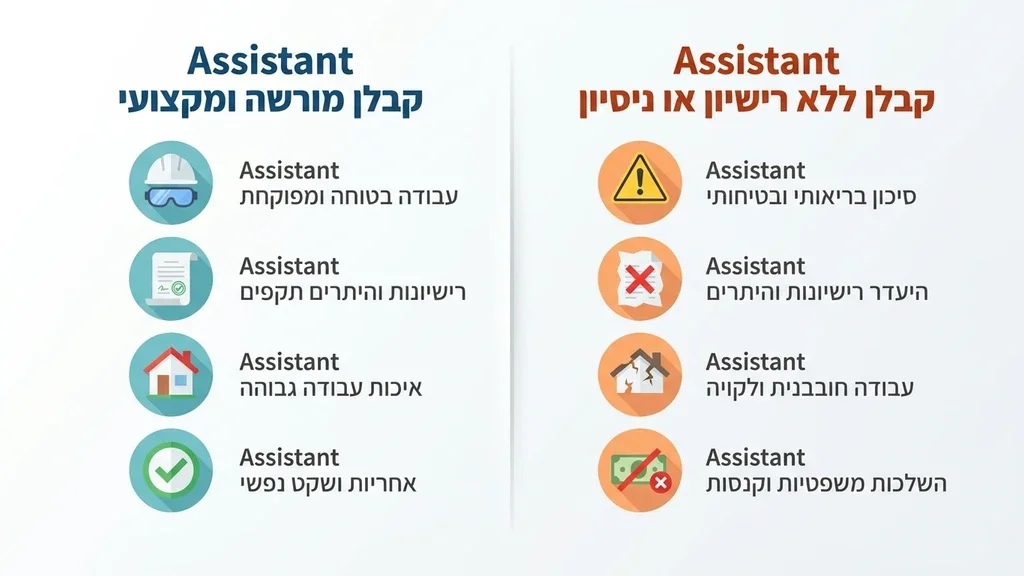 Assistant
קבלן ללא רישיון או ניסיון

Assistant
סיכון בריאותי ובטיחותי

Assistant
היעדר רישיונות והיתרים

Assistant
עבודה חובבנית ולקויה

Assistant
השלכות משפטיות וקנסות

Assistant
קבלן מורשה ומקצועי

Assistant
עבודה בטוחה ומפוקחת

Assistant
רישיונות והיתרים תקפים

Assistant
איכות עבודה גבוהה

Assistant
אחריות ושקט נפשי